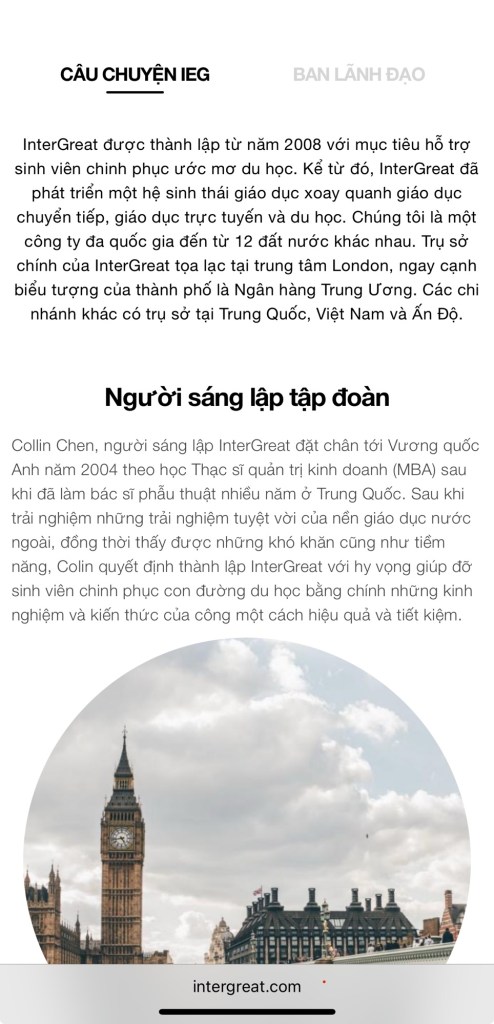 CÂU CHUYỆN IEG

BAN LÃNH ĐẠO

InterGreat được thành lập từ năm 2008 với mục tiêu hỗ trợ sinh viên chinh phục ước mơ du học. Kể từ đó, InterGreat đã phát triển một hệ sinh thái giáo dục xoay quanh giáo dục chuyển tiếp, giáo dục trực tuyến và du học. Chúng tôi là một công ty đa quốc gia đến từ 12 đất nước khác nhau. Trụ sở chính của InterGreat tọa lạc tại trung tâm London, ngay cạnh biểu tượng của thành phố là Ngân hàng Trung Ương. Các chi nhánh khác có trụ sở tại Trung Quốc, Việt Nam và Ấn Độ.

Người sáng lập tập đoàn

Collin Chen, người sáng lập InterGreat đặt chân tới Vương quốc Anh năm 2004 theo học Thạc sĩ quản trị kinh doanh (MBA) sau khi đã làm bác sĩ phẫu thuật nhiều năm ở Trung Quốc. Sau khi trải nghiệm những trải nghiệm tuyệt vời của nền giáo dục nước ngoài, đồng thời thấy được những khó khăn cũng như tiềm năng, Colin quyết định thành lập InterGreat với hy vọng giúp đỡ sinh viên chinh phục con đường du học bằng chính những kinh nghiệm và kiến thức của công một cách hiệu quả và tiết kiệm.

intergreat.com